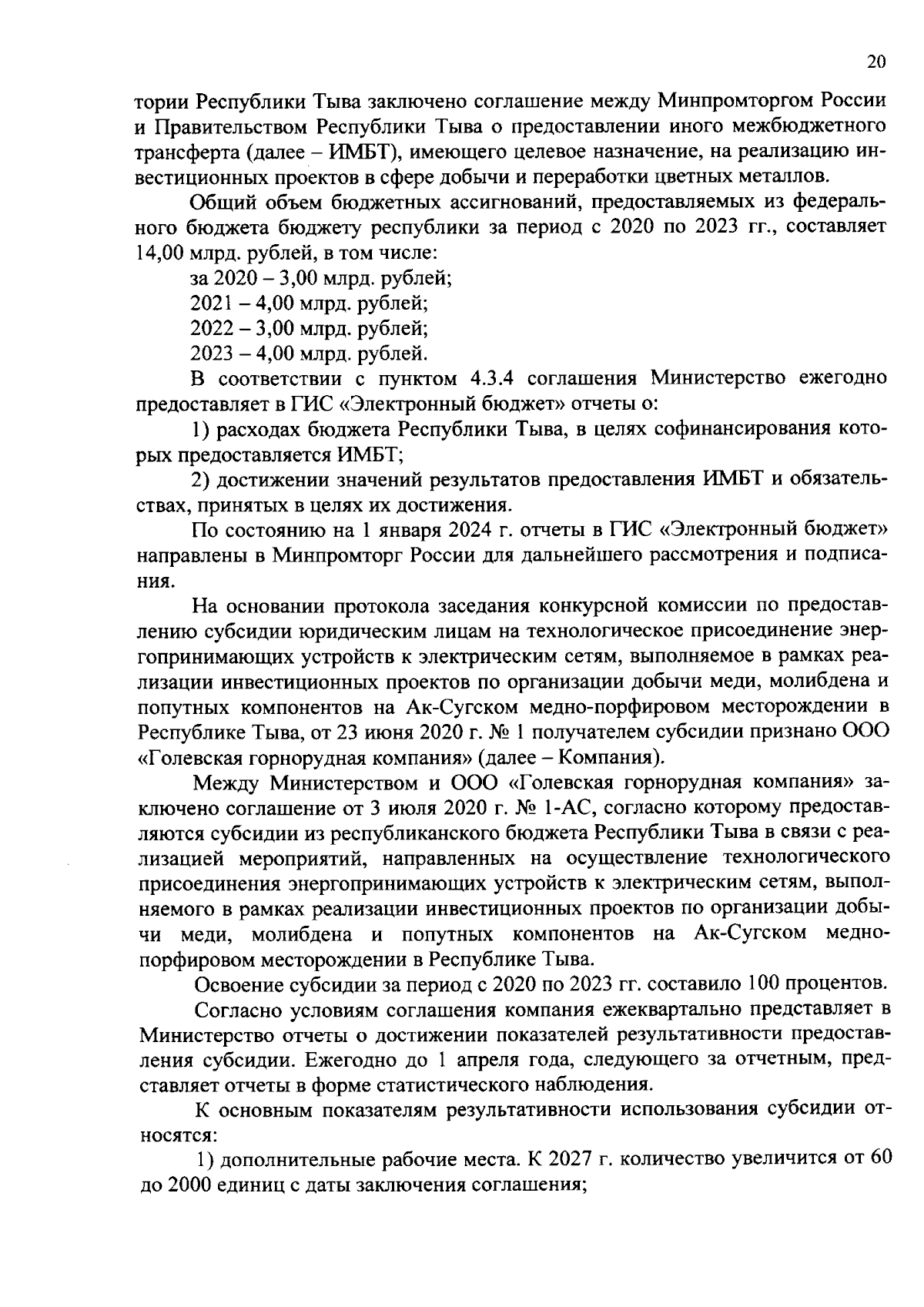 20

тории Республики Тыва заключено соглашение между Минпромторгом России и Правительством Республики Тыва о предоставлении иного межбюджетного трансферта (далее – ИМБТ), имеющего целевое назначение, на реализацию инвестиционных проектов в сфере добычи и переработки цветных металлов.

Общий объем бюджетных ассигнований, предоставляемых из федерального бюджета бюджету республики за период с 2020 по 2023 гг., составляет 14,00 млрд. рублей, в том числе:

за 2020 – 3,00 млрд. рублей;

2021 – 4,00 млрд. рублей;

2022 – 3,00 млрд. рублей;

2023 – 4,00 млрд. рублей.

В соответствии с пунктом 4.3.4 соглашения Министерство ежегодно предоставляет в ГИС «Электронный бюджет» отчеты о:

1) расходах бюджета Республики Тыва, в целях софинансирования которых предоставляется ИМБТ;

2) достижении значений результатов предоставления ИМБТ и обязательствах, принятых в целях их достижения.

По состоянию на 1 января 2024 г. отчеты в ГИС «Электронный бюджет» направлены в Минпромторг России для дальнейшего рассмотрения и подписания.

На основании протокола заседания конкурсной комиссии по предоставлению субсидии юридическим лицам на технологическое присоединение энергопринимающих устройств к электрическим сетям, выполняемое в рамках реализации инвестиционных проектов по организации добычи меди, молибдена и попутных компонентов на Ак-Сугском медно-порфировом месторождении в Республике Тыва, от 23 июня 2020 г. № 1 получателем субсидии признано ООО «Голевская горнорудная компания» (далее – Компания).

Между Министерством и ООО «Голевская горнорудная компания» заключено соглашение от 3 июля 2020 г. № 1-АС, согласно которому предоставляются субсидии из республиканского бюджета Республики Тыва в связи с реализацией мероприятий, направленных на осуществление технологического присоединения энергопринимающих устройств к электрическим сетям, выполняемого в рамках реализации инвестиционных проектов по организации добычи меди, молибдена и попутных компонентов на Ак-Сугском медно-порфировом месторождении в Республике Тыва.

Освоение субсидии за период с 2020 по 2023 гг. составило 100 процентов.

Согласно условиям соглашения компания ежеквартально представляет в Министерство отчеты о достижении показателей результативности предоставления субсидии. Ежегодно до 1 апреля года, следующего за отчетным, представляет отчеты в форме статистического наблюдения.

К основным показателям результативности использования субсидии относятся:

1) дополнительные рабочие места. К 2027 г. количество увеличится от 60 до 2000 единиц с даты заключения соглашения;